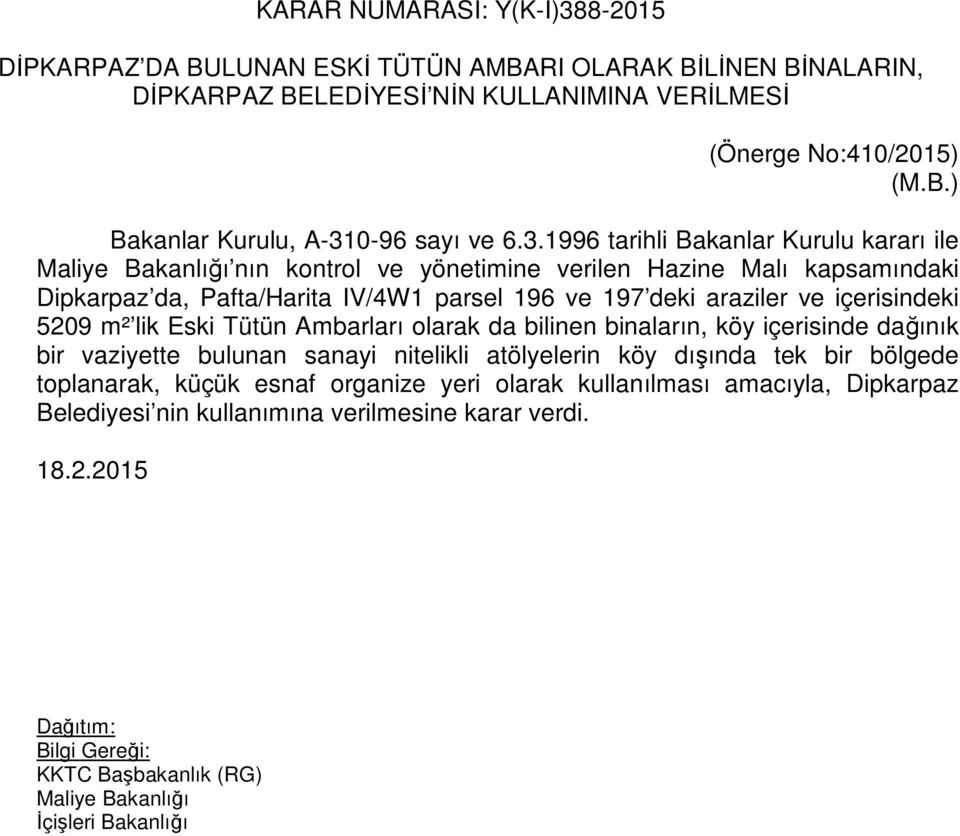 KARAR NUMARASI: Y(K-I)388-2015

DİPKARPAZ'DA BULUNAN ESKİ TÜTÜN AMBARI OLARAK BİLİNEN BİNALARIN, DİPKARPAZ BELEDİYESİ'NİN KULLANIMINA VERİLMESİ

(Önerge No:410/2015)
(M.B.)

Bakanlar Kurulu, A-310-96 sayı ve 6.3.1996 tarihli Bakanlar Kurulu kararı ile Maliye Bakanlığı'nın kontrol ve yönetimine verilen Hazine Malı kapsamındaki Dipkarpaz'da, Pafta/Harita IV/4W1 parsel 196 ve 197'deki araziler ve içerisindeki 5209 m²'lik Eski Tütün Ambarları olarak da bilinen binaların, köy içerisinde dağınık bir vaziyette bulunan sanayi nitelikli atölyelerin köy dışında tek bir bölgede toplanarak, küçük esnaf organize yeri olarak kullanılması amacıyla, Dipkarpaz Belediyesi'nin kullanımına verilmesine karar verdi.

18.2.2015

Dağıtım:
Bilgi Gereği:
KKTC Başbakanlık (RG)
Maliye Bakanlığı
İçişleri Bakanlığı